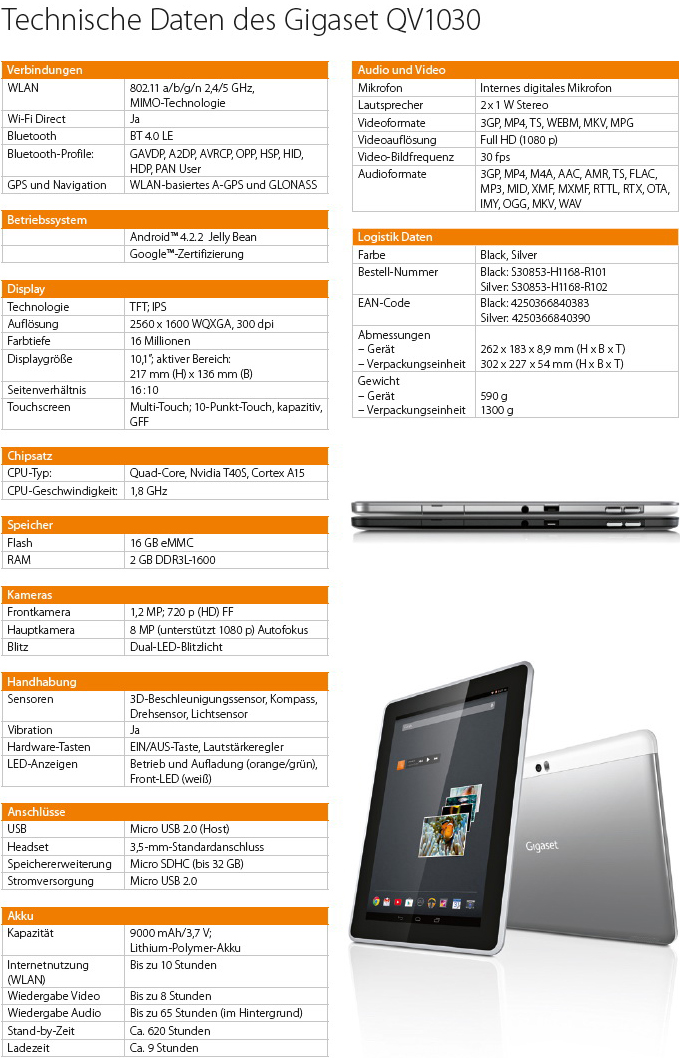 Technische Daten des Gigaset QV1030

| Verbindungen | |
|---|---|
| WLAN | 802.11 a/b/g/n 2,4/5 GHz, MIMO-Technologie |
| Wi-Fi Direct | Ja |
| Bluetooth | BT 4.0 LE |
| Bluetooth-Profile: | GAVDP, A2DP, AVRCP, OPP, HSP, HID, HDP, PAN User |
| GPS und Navigation | WLAN-basiertes A-GPS und GLONASS |

| Betriebssystem | |
|---|---|
| | Android™ 4.2.2 Jelly Bean |
| | Google™-Zertifizierung |

| Display | |
|---|---|
| Technologie | TFT; IPS |
| Auflösung | 2560 x 1600 WQXGA, 300 dpi |
| Farbtiefe | 16 Millionen |
| Displaygröße | 10,1"; aktiver Bereich: 217 mm (H) x 136 mm (B) |
| Seitenverhältnis | 16:10 |
| Touchscreen | Multi-Touch; 10-Punkt-Touch, kapazitiv, GFF |

| Chipsatz | |
|---|---|
| CPU-Typ: | Quad-Core, Nvidia T40S, Cortex A15 |
| CPU-Geschwindigkeit: | 1,8 GHz |

| Speicher | |
|---|---|
| Flash | 16 GB eMMC |
| RAM | 2 GB DDR3L-1600 |

| Kameras | |
|---|---|
| Frontkamera | 1,2 MP; 720 p (HD) FF |
| Hauptkamera | 8 MP (unterstützt 1080 p) Autofokus |
| Blitz | Dual-LED-Blitzlicht |

| Handhabung | |
|---|---|
| Sensoren | 3D-Beschleunigungssensor, Kompass, Drehsensor, Lichtsensor |
| Vibration | Ja |
| Hardware-Tasten | EIN/AUS-Taste, Lautstärkeregler |
| LED-Anzeigen | Betrieb und Aufladung (orange/grün), Front-LED (weiß) |

| Anschlüsse | |
|---|---|
| USB | Micro USB 2.0 (Host) |
| Headset | 3,5-mm-Standardanschluss |
| Speichererweiterung | Micro SDHC (bis 32 GB) |
| Stromversorgung | Micro USB 2.0 |

| Akku | |
|---|---|
| Kapazität | 9000 mAh/3,7 V; Lithium-Polymer-Akku |
| Internetnutzung (WLAN) | Bis zu 10 Stunden |
| Wiedergabe Video | Bis zu 8 Stunden |
| Wiedergabe Audio | Bis zu 65 Stunden (im Hintergrund) |
| Stand-by-Zeit | Ca. 620 Stunden |
| Ladezeit | Ca. 9 Stunden |

| Audio und Video | |
|---|---|
| Mikrofon | Internes digitales Mikrofon |
| Lautsprecher | 2 x 1 W Stereo |
| Videoformate | 3GP, MP4, TS, WEBM, MKV, MPG |
| Videoauflösung | Full HD (1080 p) |
| Video-Bildfrequenz | 30 fps |
| Audioformate | 3GP, MP4, M4A, AAC, AMR, TS, FLAC, MP3, MID, XMF, MXMF, RTTL, RTX, OTA, IMY, OGG, MKV, WAV |

| Logistik Daten | |
|---|---|
| Farbe | Black, Silver |
| Bestell-Nummer | Black: S30853-H1168-R101 Silver: S30853-H1168-R102 |
| EAN-Code | Black: 4250366840383 Silver: 4250366840390 |
| Abmessungen – Gerät – Verpackungseinheit | 262 x 183 x 8,9 mm (H x B x T) 302 x 227 x 54 mm (H x B x T) |
| Gewicht – Gerät – Verpackungseinheit | 590 g 1300 g |

Gigaset